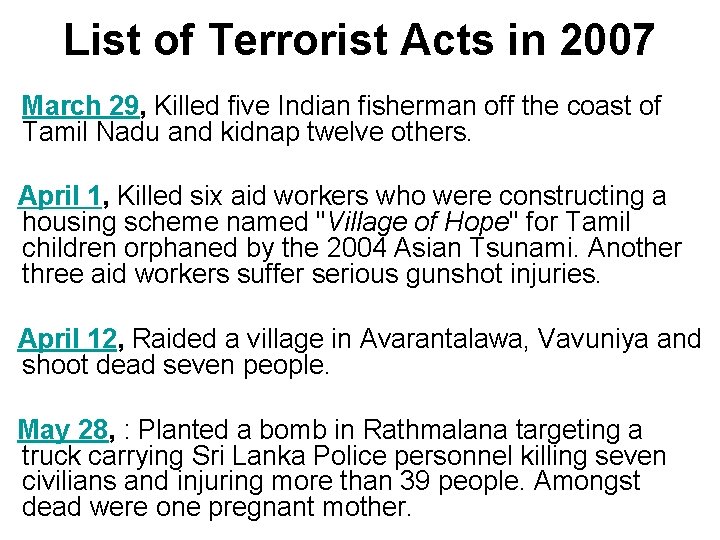 List of Terrorist Acts in 2007

March 29, Killed five Indian fisherman off the coast of Tamil Nadu and kidnap twelve others.

April 1, Killed six aid workers who were constructing a housing scheme named "Village of Hope" for Tamil children orphaned by the 2004 Asian Tsunami. Another three aid workers suffer serious gunshot injuries.

April 12, Raided a village in Avarantalawa, Vavuniya and shoot dead seven people.

May 28, : Planted a bomb in Rathmalana targeting a truck carrying Sri Lanka Police personnel killing seven civilians and injuring more than 39 people. Amongst dead were one pregnant mother.